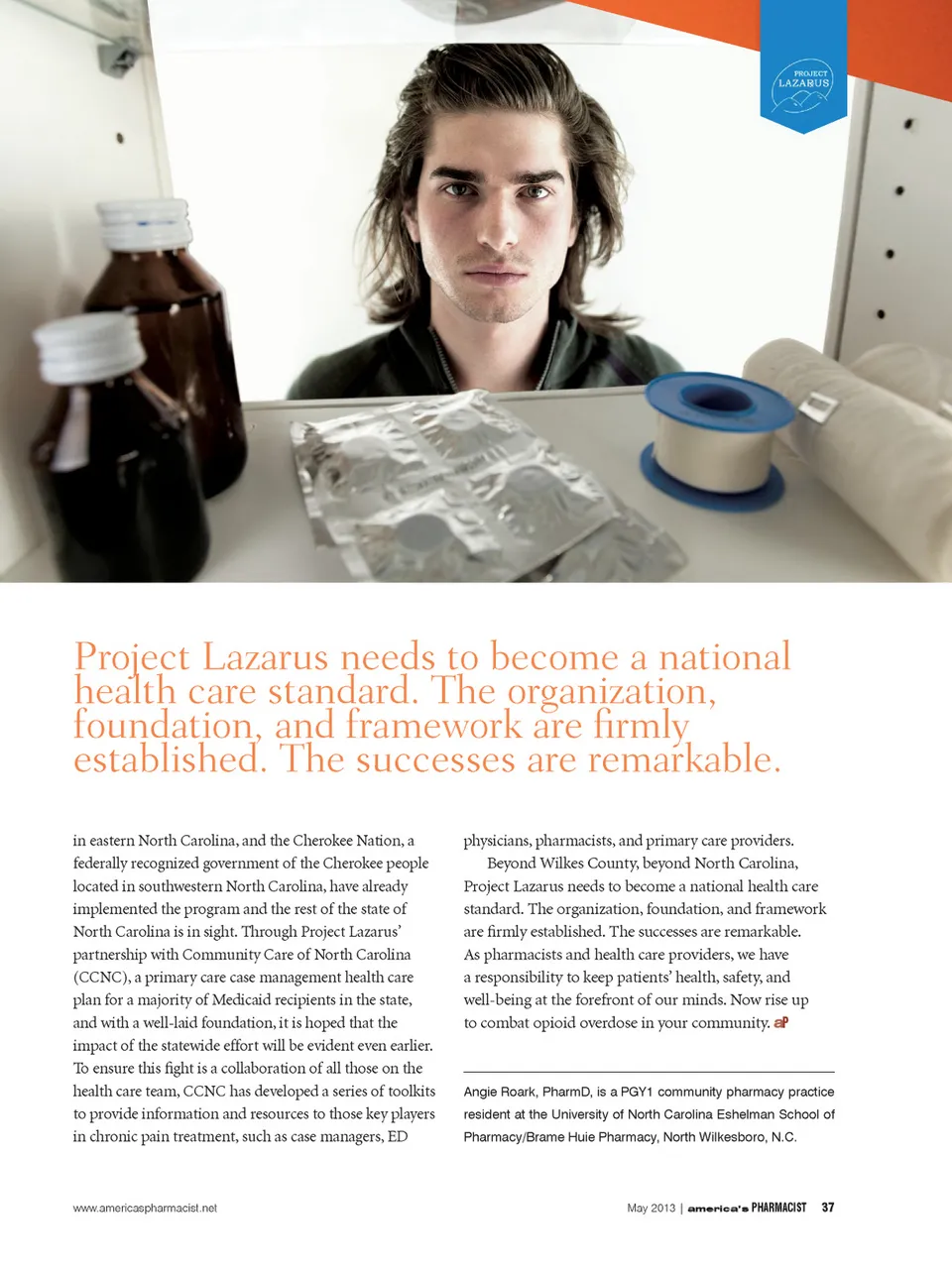 PROJECT LAZARUS

Project Lazarus needs to become a national health care standard. The organization, foundation, and framework are firmly established. The successes are remarkable.

in eastern North Carolina, and the Cherokee Nation, a federally recognized government of the Cherokee people located in southwestern North Carolina, have already implemented the program and the rest of the state of North Carolina is in sight. Through Project Lazarus' partnership with Community Care of North Carolina (CCNC), a primary care case management health care plan for a majority of Medicaid recipients in the state, and with a well-laid foundation, it is hoped that the impact of the statewide effort will be evident even earlier. To ensure this fight is a collaboration of all those on the health care team, CCNC has developed a series of toolkits to provide information and resources to those key players in chronic pain treatment, such as case managers, ED physicians, pharmacists, and primary care providers.

Beyond Wilkes County, beyond North Carolina, Project Lazarus needs to become a national health care standard. The organization, foundation, and framework are firmly established. The successes are remarkable. As pharmacists and health care providers, we have a responsibility to keep patients' health, safety, and well-being at the forefront of our minds. Now rise up to combat opioid overdose in your community. aP

Angie Roark, PharmD, is a PGY1 community pharmacy practice resident at the University of North Carolina Eshelman School of Pharmacy/Brame Huie Pharmacy, North Wilkesboro, N.C.

www.americaspharmacist.net

May 2013 | america's PHARMACIST 37